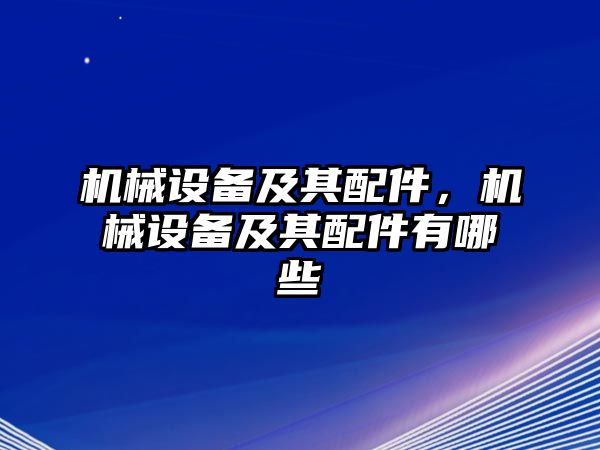 机械设备及其配件，机械设备及其配件有哪些